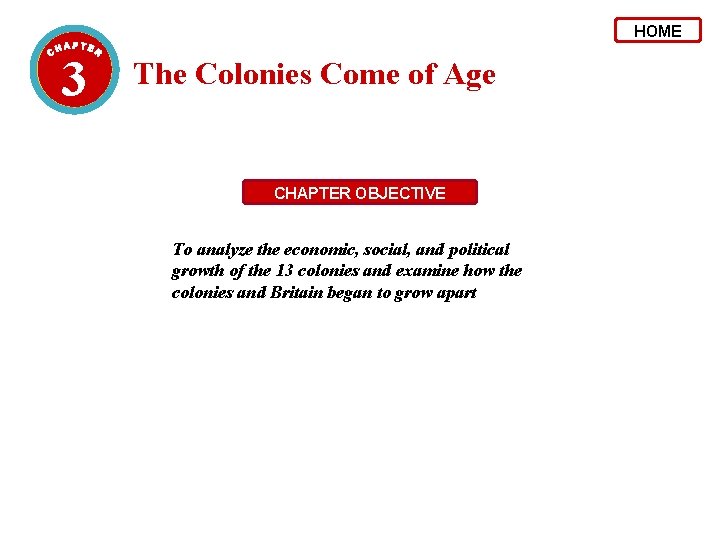 HOME

CHAPTER
3

The Colonies Come of Age

CHAPTER OBJECTIVE

To analyze the economic, social, and political growth of the 13 colonies and examine how the colonies and Britain began to grow apart